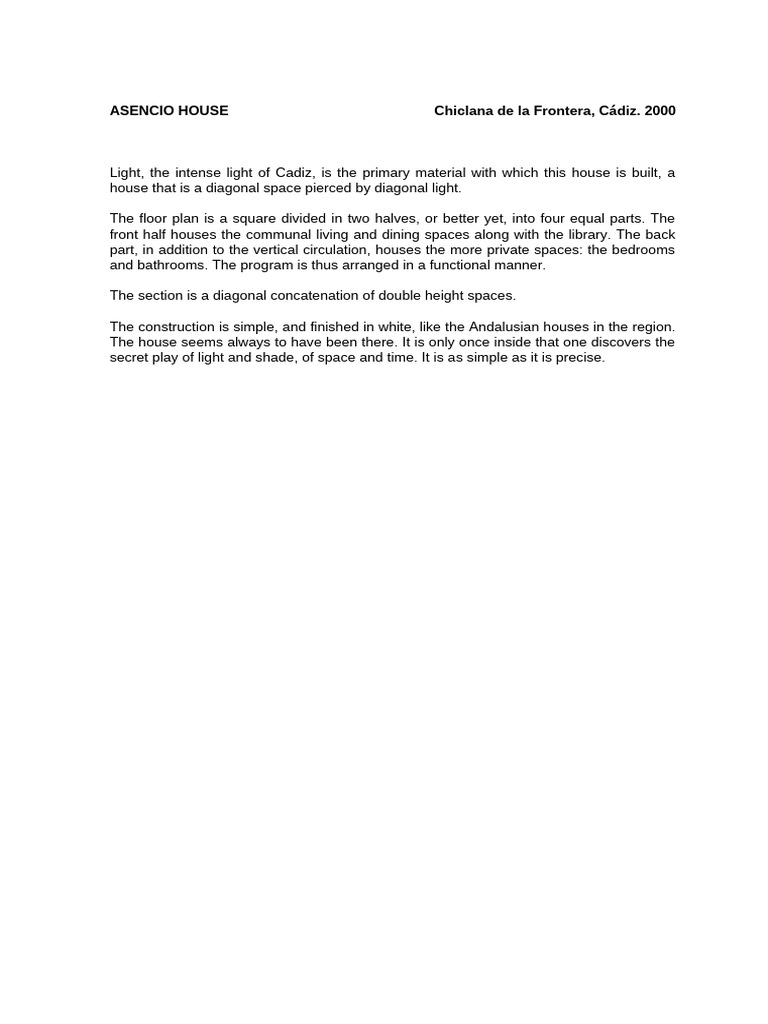 ASENCIO HOUSE

Chiclana de la Frontera, Cádiz. 2000

Light, the intense light of Cadiz, is the primary material with which this house is built, a house that is a diagonal space pierced by diagonal light.

The floor plan is a square divided in two halves, or better yet, into four equal parts. The front half houses the communal living and dining spaces along with the library. The back part, in addition to the vertical circulation, houses the more private spaces: the bedrooms and bathrooms. The program is thus arranged in a functional manner.

The section is a diagonal concatenation of double height spaces.

The construction is simple, and finished in white, like the Andalusian houses in the region. The house seems always to have been there. It is only once inside that one discovers the secret play of light and shade, of space and time. It is as simple as it is precise.